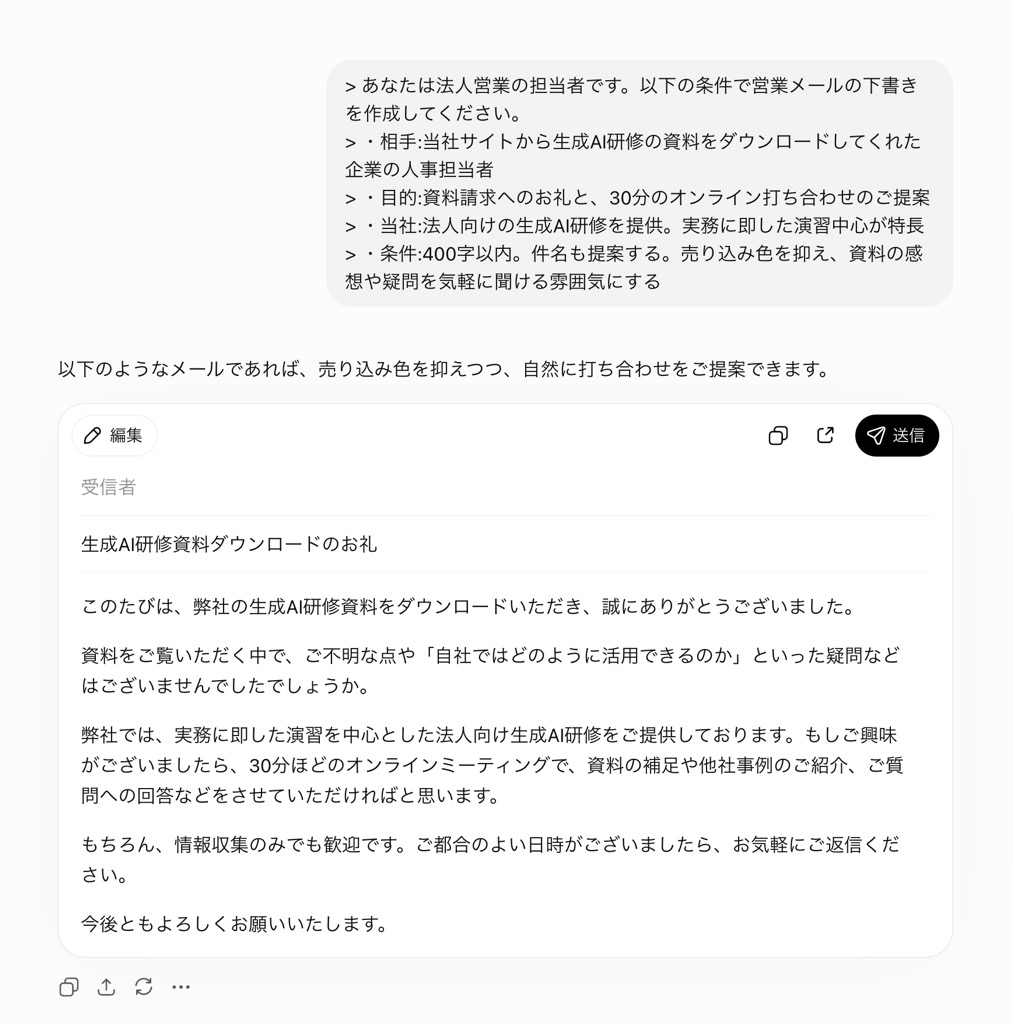 > あなたは法人営業の担当者です。以下の条件で営業メールの下書きを作成してください。
> ・相手:当社サイトから生成AI研修の資料をダウンロードしてくれた企業の人事担当者
> ・目的:資料請求へのお礼と、30分のオンライン打ち合わせのご提案
> ・当社:法人向けの生成AI研修を提供。実務に即した演習中心が特長
> ・条件:400字以内。件名も提案する。売り込み色を抑え、資料の感想や疑問を気軽に聞ける雰囲気にする

以下のようなメールであれば、売り込み色を抑えつつ、自然に打ち合わせをご提案できます。

編集

送信

受信者

生成AI研修資料ダウンロードのお礼

このたびは、弊社の生成AI研修資料をダウンロードいただき、誠にありがとうございました。

資料をご覧いただく中で、ご不明な点や「自社ではどのように活用できるのか」といった疑問などはございませんでしたでしょうか。

弊社では、実務に即した演習を中心とした法人向け生成AI研修をご提供しております。もしご興味がございましたら、30分ほどのオンラインミーティングで、資料の補足や他社事例のご紹介、ご質問への回答などをさせていただければと思います。

もちろん、情報収集のみでも歓迎です。ご都合のよい日時がございましたら、お気軽にご返信ください。

今後ともよろしくお願いいたします。